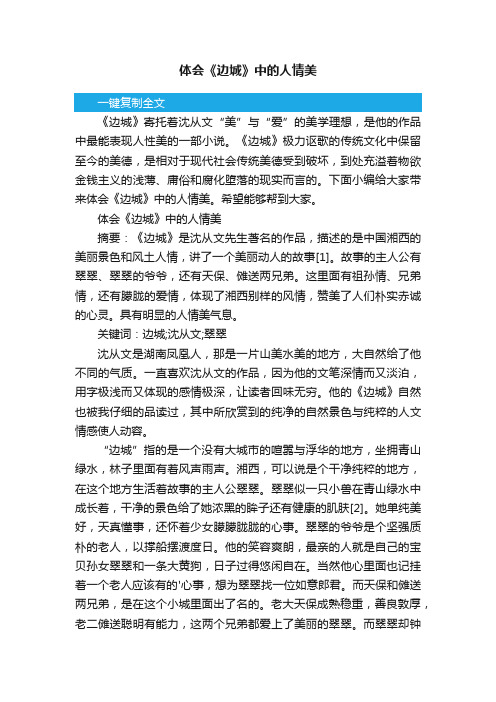 体会《边城》中的人情美

一键复制全文

《边城》寄托着沈从文“美”与“爱”的美学理想，是他的作品中最能表现人性美的一部小说。《边城》极力讴歌的传统文化中保留至今的美德，是相对于现代社会传统美德受到破坏，到处充溢着物欲金钱主义的浅薄、庸俗和腐化堕落的现实而言的。下面小编给大家带来体会《边城》中的人情美。希望能够帮到大家。

体会《边城》中的人情美

摘要：《边城》是沈从文先生著名的作品，描述的是中国湘西的美丽景色和风土人情，讲了一个美丽动人的故事[1]。故事的主人公有翠翠、翠翠的爷爷，还有天保、傩送两兄弟。这里面有祖孙情、兄弟情，还有朦胧的爱情，体现了湘西别样的风情，赞美了人们朴实赤诚的心灵。具有明显的人情美气息。

关键词：边城;沈从文;翠翠

沈从文是湖南凤凰人，那是一片山美水美的地方，大自然给了他不同的气质。一直喜欢沈从文的作品，因为他的文笔深情而又淡泊，用字极浅而又体现的感情极深，让读者回味无穷。他的《边城》自然也被我仔细的品读过，其中所欣赏到的纯净的自然景色与纯粹的人文情感使人动容。

“边城”指的是一个没有大城市的喧嚣与浮华的地方，坐拥青山绿水，林子里面有着风声雨声。湘西，可以说是个干净纯粹的地方，在这个地方生活着故事的主人公翠翠。翠翠似一只小兽在青山绿水中成长着，干净的景色给了她浓黑的眸子还有健康的肌肤[2]。她单纯美好，天真懂事，还怀着少女朦胧胧的心事。翠翠的爷爷是个坚强质朴的老人，以撑船摆渡度日。他的笑容爽朗，最亲的人就是自己的宝贝孙女翠翠和一条大黄狗，日子过得悠闲自在。当然他心里面也记挂着一个老人应该有的'心事，想为翠翠找一位如意郎君。而天保和傩送两兄弟，是在这个小城里面出了名的。老大天保成熟稳重，善良敦厚，老二傩送聪明有能力，这两个兄弟都爱上了美丽的翠翠。而翠翠却钟